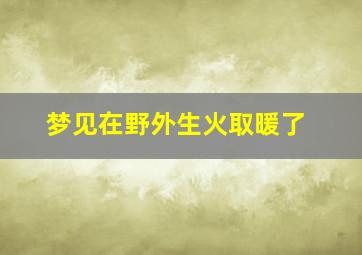 梦见在野外生火取暖了